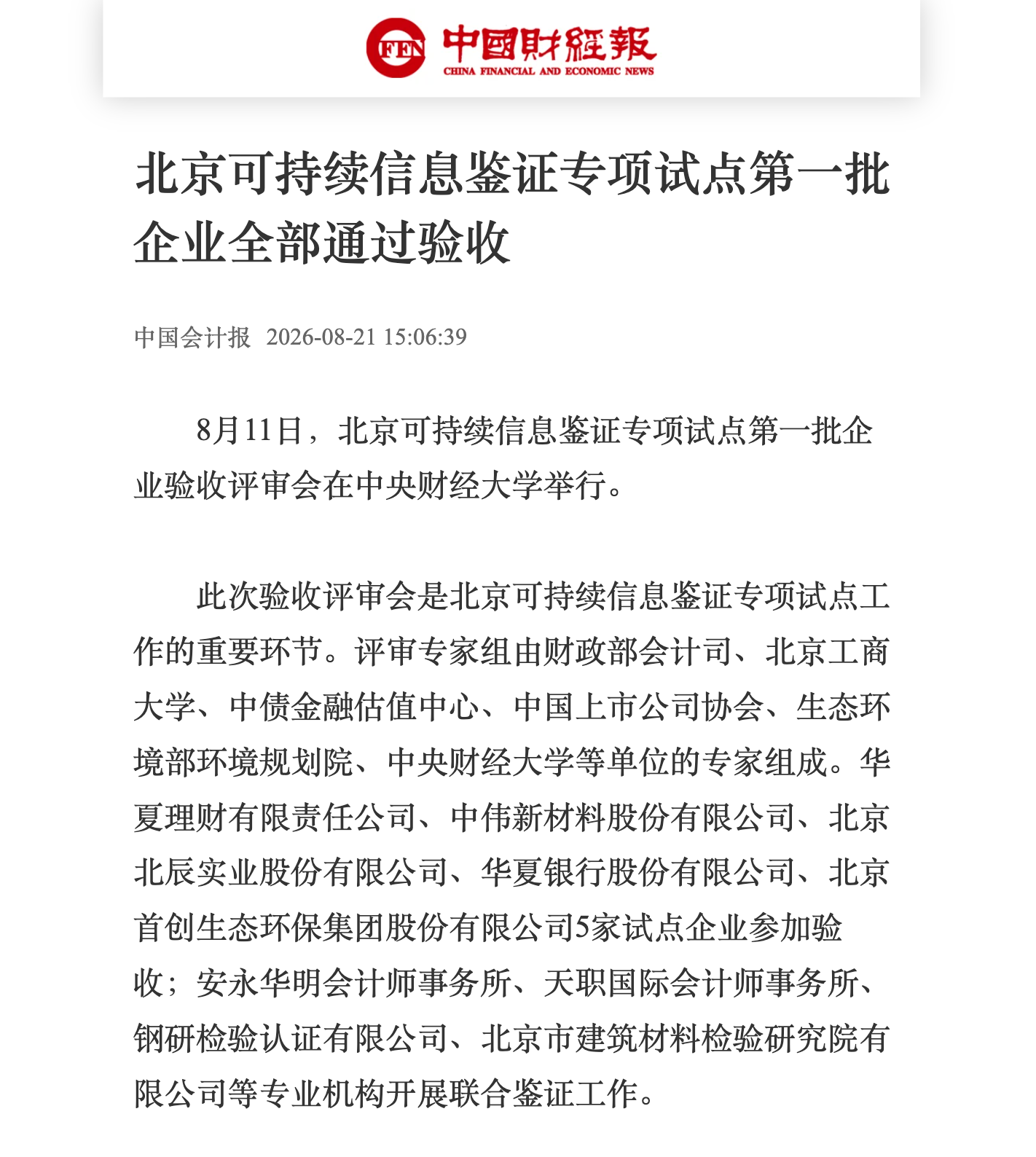 FEN 中國財經報 CHINA FINANCIAL AND ECONOMIC NEWS

北京可持续信息鉴证专项试点第一批企业全部通过验收

中国会计报 2026-08-21 15:06:39

8月11日，北京可持续信息鉴证专项试点第一批企业验收评审会在中央财经大学举行。

此次验收评审会是北京可持续信息鉴证专项试点工作的重要环节。评审专家组由财政部会计司、北京工商大学、中债金融估值中心、中国上市公司协会、生态环境部环境规划院、中央财经大学等单位的专家组成。华夏理财有限责任公司、中伟新材料股份有限公司、北京北辰实业股份有限公司、华夏银行股份有限公司、北京首创生态环保集团股份有限公司5家试点企业参加验收；安永华明会计师事务所、天职国际会计师事务所、钢研检验认证有限公司、北京市建筑材料检验研究院有限公司等专业机构开展联合鉴证工作。